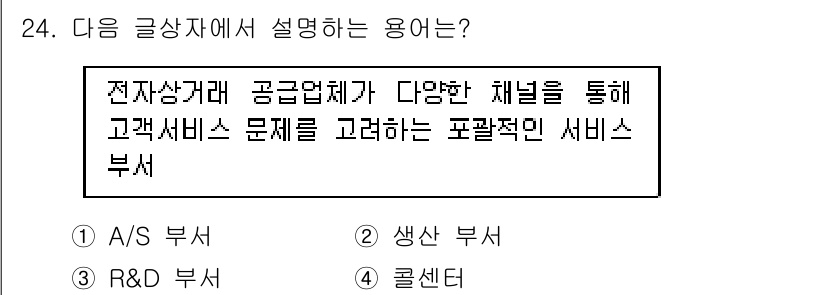 24. 다음 글상자에서 설명하는 용어는?

전자상거래 공급업체가 다양한 채널을 통해 고객서비스 문제를 고려하는 포괄적인 서비스 부서

① A/S 부서
② 생산 부서
③ R&D 부서
④ 콜센터